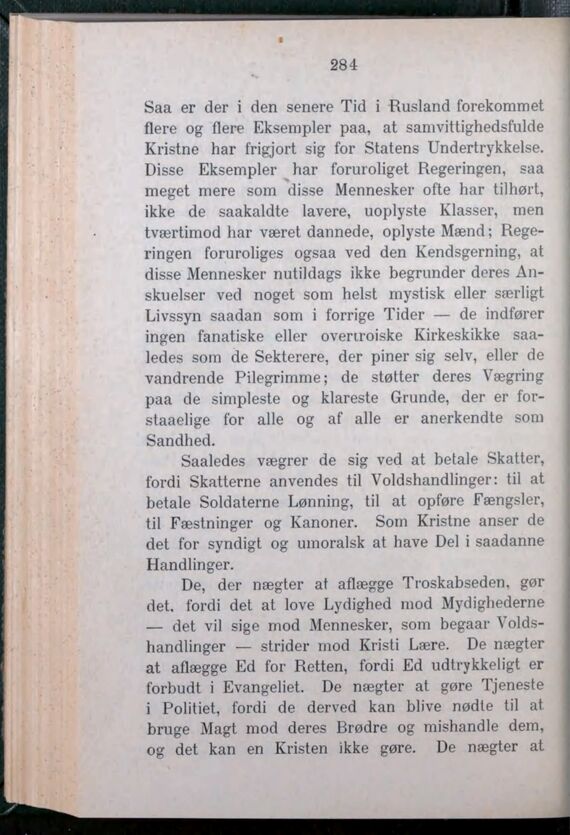 284

Saa er der i den senere Tid i Rusland forekommet flere og flere Eksempler paa, at samvittighedsfulde Kristne har frigjort sig for Statens Undertrykkelse. Disse Eksempler har foruroliget Regeringen, saa meget mere som disse Mennesker ofte har tilhørt, ikke de saakaldte lavere, uoplyste Klasser, men tværtimod har været dannede, oplyste Mænd; Regeringen foruroliges ogsaa ved den Kendsgerning, at disse Mennesker nutildags ikke begrunder deres Anskuelser ved noget som helst mystisk eller særligt Livssyn saadan som i forrige Tider — de indfører ingen fanatiske eller overtroiske Kirkeskikke saaledes som de Sekterere, der piner sig selv, eller de vandrende Pilegrimme; de støtter deres Vægring paa de simpleste og klareste Grunde, der er forstaaelige for alle og af alle er anerkendte som Sandhed.

Saaledes vægrer de sig ved at betale Skatter, fordi Skatterne anvendes til Voldshandlinger: til at betale Soldaterne Lønning, til at opføre Fængsler, til Fæstninger og Kanoner. Som Kristne anser de det for syndigt og umoralsk at have Del i saadanne Handlinger.

De, der nægter at aflægge Troskabseden, gør det, fordi det at love Lydighed mod Mydighederne — det vil sige mod Mennesker, som begaar Voldshandlinger — strider mod Kristi Lære. De nægter at aflægge Ed for Retten, fordi Ed udtrykkeligt er forbudt i Evangeliet. De nægter at gøre Tjeneste i Politiet, fordi de derved kan blive nødte til at bruge Magt mod deres Brødre og mishandle dem, og det kan en Kristen ikke gøre. De nægter at